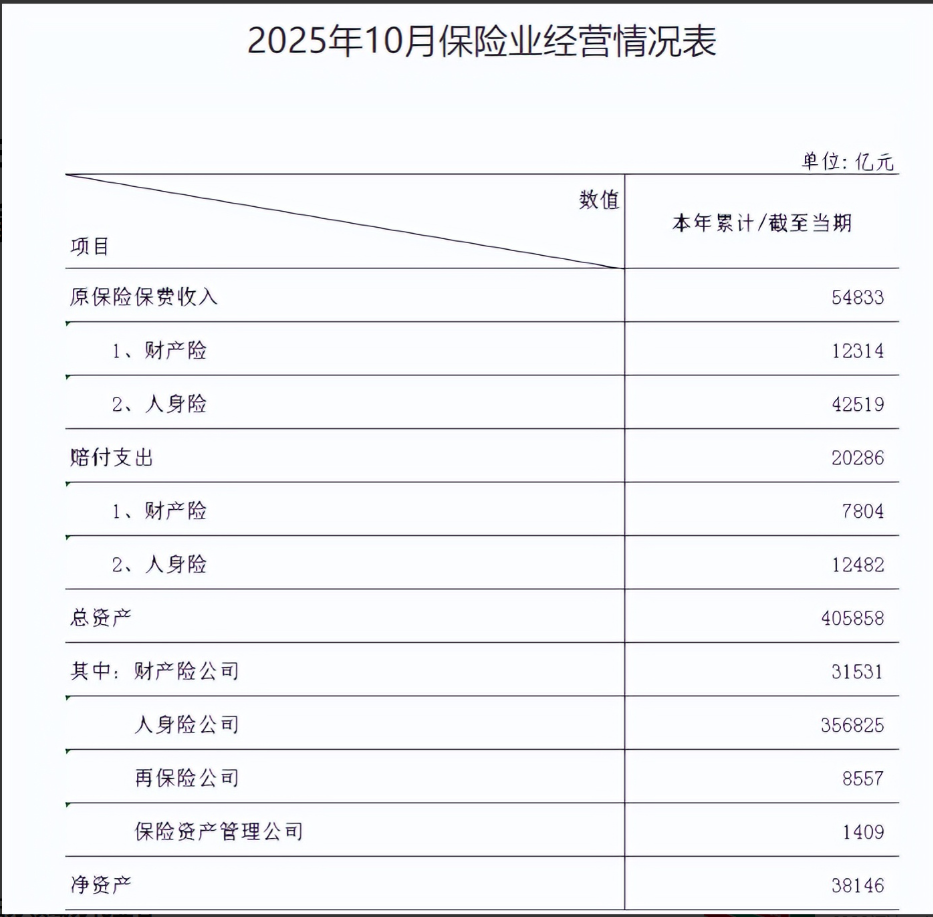 2025年10月保险业经营情况表

单位：亿元

| 数值<br>项目 | 本年累计/截至当期 |
|---|---|
| 原保险保费收入 | 54833 |
| 1、财产险 | 12314 |
| 2、人身险 | 42519 |
| 赔付支出 | 20286 |
| 1、财产险 | 7804 |
| 2、人身险 | 12482 |
| 总资产 | 405858 |
| 其中：财产险公司 | 31531 |
| 人身险公司 | 356825 |
| 再保险公司 | 8557 |
| 保险资产管理公司 | 1409 |
| 净资产 | 38146 |